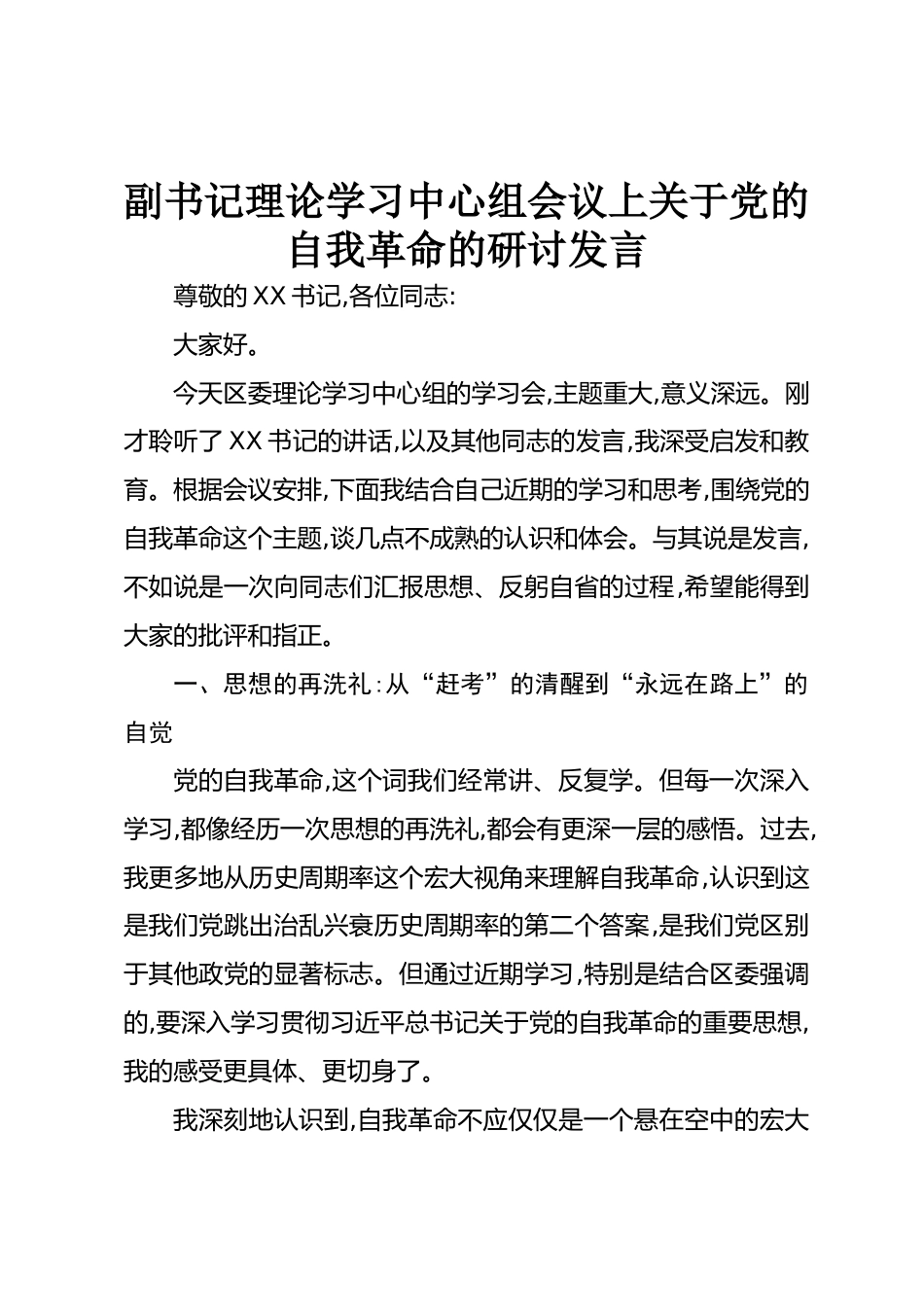 副书记理论学习中心组会议上关于党的自我革命的研讨发言

尊敬的XX书记,各位同志:

大家好。

今天区委理论学习中心组的学习会,主题重大,意义深远。刚才聆听了XX书记的讲话,以及其他同志的发言,我深受启发和教育。根据会议安排,下面我结合自己近期的学习和思考,围绕党的自我革命这个主题,谈几点不成熟的认识和体会。与其说是发言,不如说是一次向同志们汇报思想、反躬自省的过程,希望能得到大家的批评和指正。

一、思想的再洗礼:从“赶考”的清醒到“永远在路上”的自觉

党的自我革命,这个词我们经常讲、反复学。但每一次深入学习,都像经历一次思想的再洗礼,都会有更深一层的感悟。过去,我更多地从历史周期率这个宏大视角来理解自我革命,认识到这是我们党跳出治乱兴衰历史周期率的第二个答案,是我们党区别于其他政党的显著标志。但通过近期学习,特别是结合区委强调的,要深入学习贯彻习近平总书记关于党的自我革命的重要思想,我的感受更具体、更切身了。

我深刻地认识到,自我革命不应仅仅是一个悬在空中的宏大